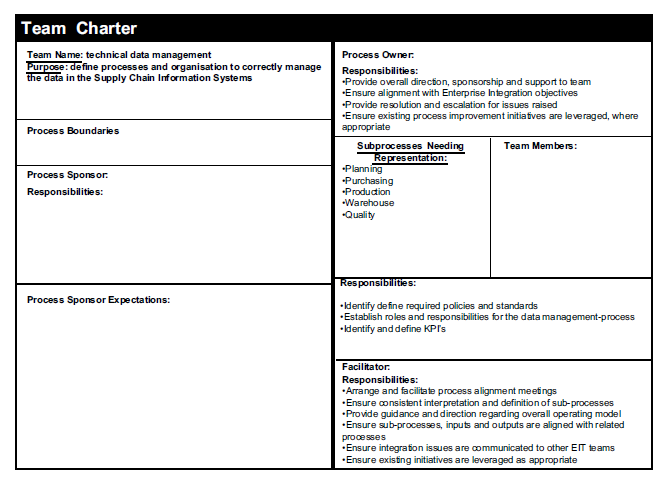 Team Charter

Team Name: technical data management
Purpose: define processes and organisation to correctly manage the data in the Supply Chain Information Systems

Process Boundaries

Process Sponsor:
Responsibilities:

Process Sponsor Expectations:

Process Owner:
Responsibilities:
•Provide overall direction, sponsorship and support to team
•Ensure alignment with Enterprise Integration objectives
•Provide resolution and escalation for issues raised
•Ensure existing process improvement initiatives are leveraged, where appropriate

Subprocesses Needing Representation:
•Planning
•Purchasing
•Production
•Warehouse
•Quality

Team Members:

Responsibilities:
•Identify define required policies and standards
•Establish roles and responsibilities for the data management-process
•Identify and define KPI's

Facilitator:
Responsibilities:
•Arrange and facilitate process alignment meetings
•Ensure consistent interpretation and definition of sub-processes
•Provide guidance and direction regarding overall operating model
•Ensure sub-processes, inputs and outputs are aligned with related processes
•Ensure integration issues are communicated to other EIT teams
•Ensure existing initiatives are leveraged as appropriate